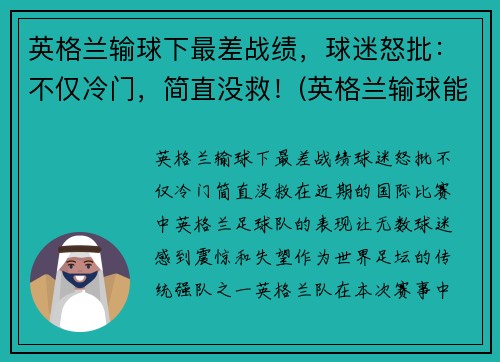 英格兰输球下最差战绩，球迷怒批：不仅冷门，简直没救！(英格兰输球能

英格兰输球下最差战绩球迷怒批不仅冷门简直没救在近期的国际比赛中英格兰足球队的表现让无数球迷感到震惊和失望作为世界足坛的传统强队之一英格兰队在本次赛事中